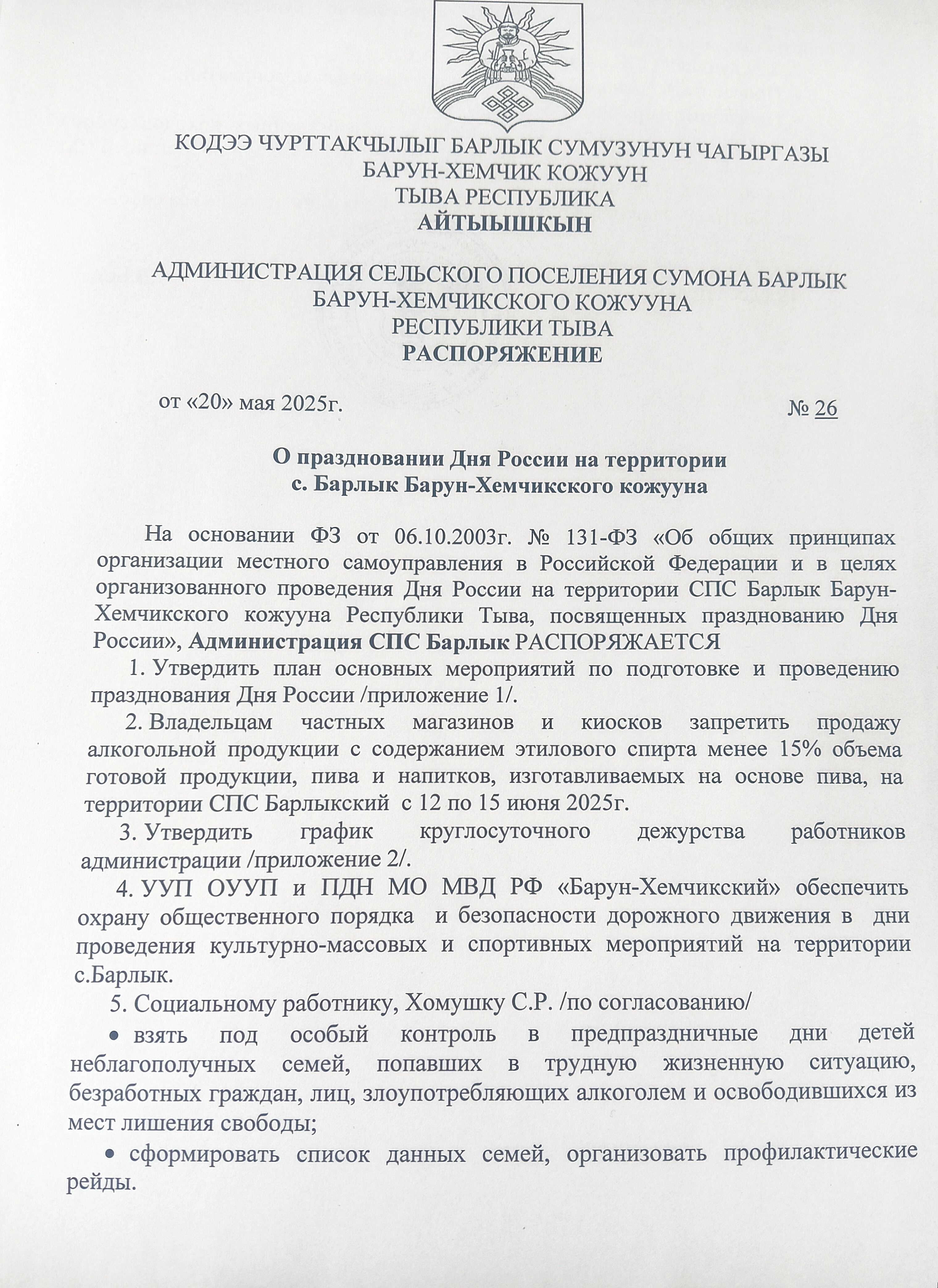 КОДЭЭ ЧУРТТАКЧЫЛЫГ БАРЛЫК СУМУЗУНУН ЧАГЫРГАЗЫ
БАРУН-ХЕМЧИК КОЖУУН
ТЫВА РЕСПУБЛИКА
АЙТЫЫШКЫН

АДМИНИСТРАЦИЯ СЕЛЬСКОГО ПОСЕЛЕНИЯ СУМОНА БАРЛЫК
БАРУН-ХЕМЧИКСКОГО КОЖУУНА
РЕСПУБЛИКИ ТЫВА
РАСПОРЯЖЕНИЕ

от «20» мая 2025г. № 26

О праздновании Дня России на территории
с. Барлык Барун-Хемчикского кожууна

На основании ФЗ от 06.10.2003г. № 131-ФЗ «Об общих принципах организации местного самоуправления в Российской Федерации и в целях организованного проведения Дня России на территории СПС Барлык Барун-Хемчикского кожууна Республики Тыва, посвященных празднованию Дня России», Администрация СПС Барлык РАСПОРЯЖАЕТСЯ

1. Утвердить план основных мероприятий по подготовке и проведению празднования Дня России /приложение 1/.

2. Владельцам частных магазинов и киосков запретить продажу алкогольной продукции с содержанием этилового спирта менее 15% объема готовой продукции, пива и напитков, изготавливаемых на основе пива, на территории СПС Барлыкский с 12 по 15 июня 2025г.

3. Утвердить график круглосуточного дежурства работников администрации /приложение 2/.

4. УУП ОУУП и ПДН МО МВД РФ «Барун-Хемчикский» обеспечить охрану общественного порядка и безопасности дорожного движения в дни проведения культурно-массовых и спортивных мероприятий на территории с.Барлык.

5. Социальному работнику, Хомушку С.Р. /по согласованию/

• взять под особый контроль в предпраздничные дни детей неблагополучных семей, попавших в трудную жизненную ситуацию, безработных граждан, лиц, злоупотребляющих алкоголем и освободившихся из мест лишения свободы;

• сформировать список данных семей, организовать профилактические рейды.